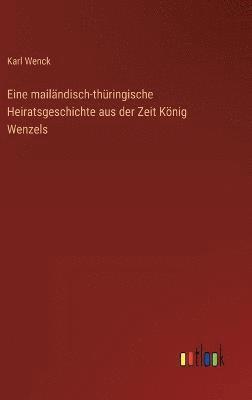 Karl Wenck

Eine mailändisch-thüringische Heiratsgeschichte aus der Zeit König Wenzels

outlook